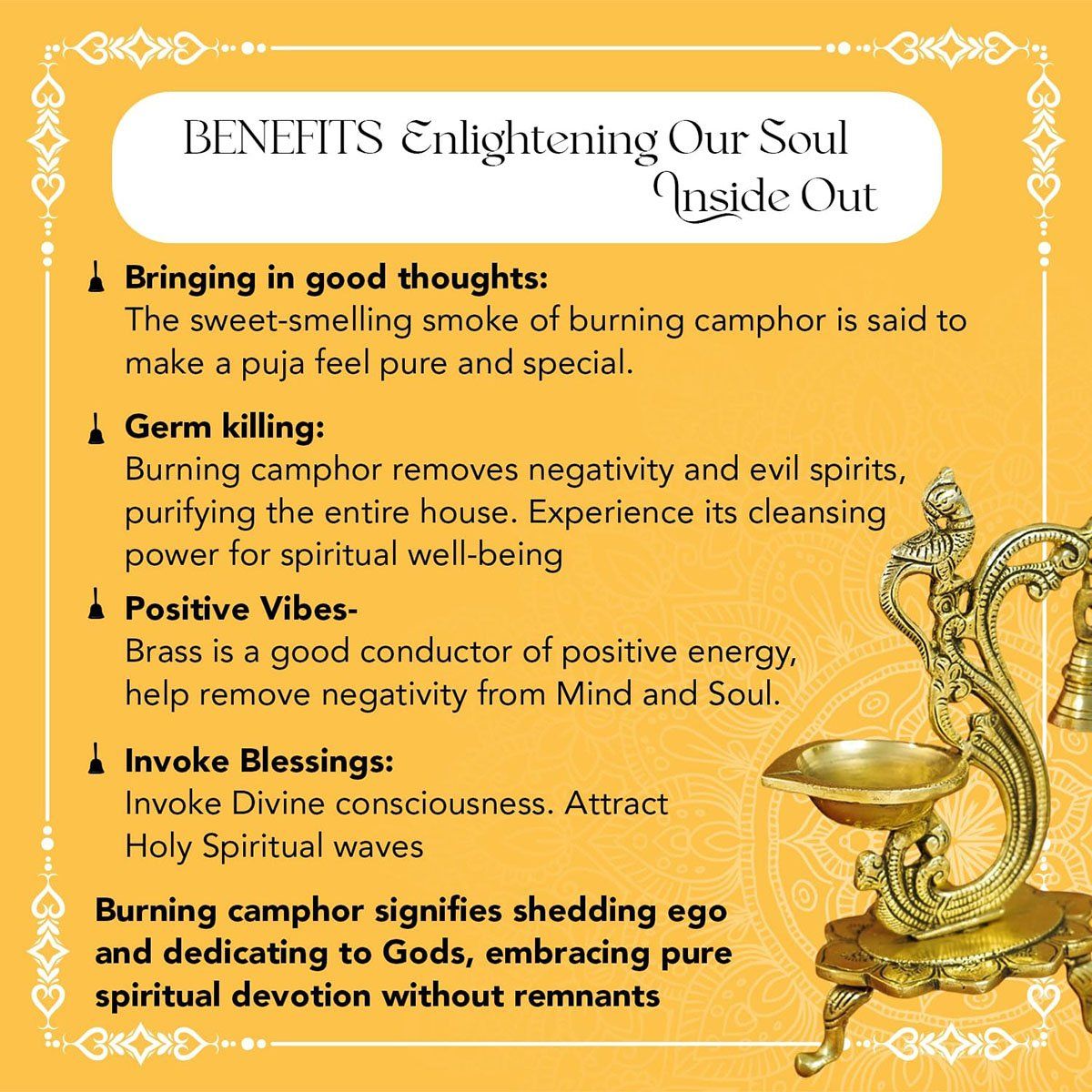 BENEFITS Enlightening Our Soul Inside Out

Bringing in good thoughts:
The sweet-smelling smoke of burning camphor is said to make a puja feel pure and special.

Germ killing:
Burning camphor removes negativity and evil spirits, purifying the entire house. Experience its cleansing power for spiritual well-being

Positive Vibes-
Brass is a good conductor of positive energy, help remove negativity from Mind and Soul.

Invoke Blessings:
Invoke Divine consciousness. Attract Holy Spiritual waves

Burning camphor signifies shedding ego and dedicating to Gods, embracing pure spiritual devotion without remnants